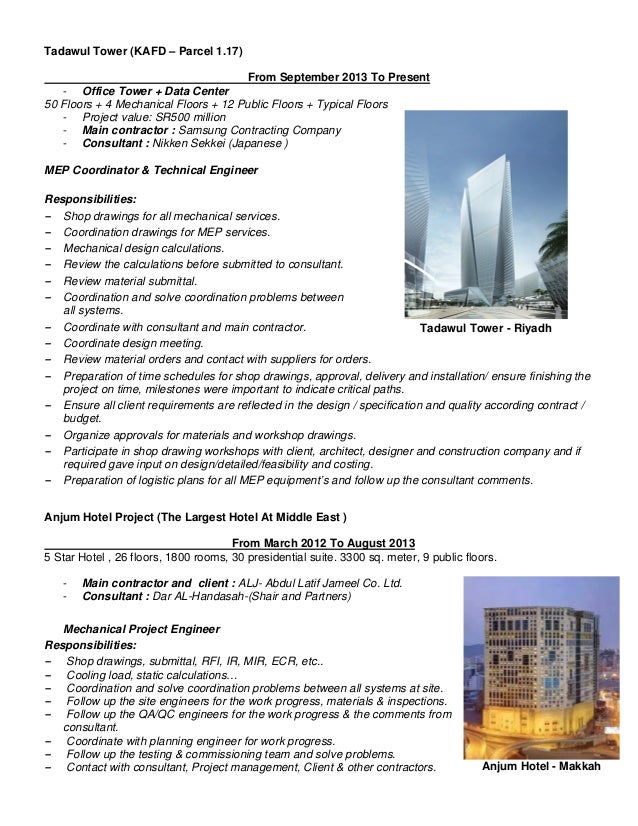 Tadawul Tower (KAFD – Parcel 1.17)

From September 2013 To Present

- Office Tower + Data Center

50 Floors + 4 Mechanical Floors + 12 Public Floors + Typical Floors

- Project value: SR500 million
- Main contractor : Samsung Contracting Company
- Consultant : Nikken Sekkei (Japanese )

MEP Coordinator & Technical Engineer

Responsibilities:

– Shop drawings for all mechanical services.
– Coordination drawings for MEP services.
– Mechanical design calculations.
– Review the calculations before submitted to consultant.
– Review material submittal.
– Coordination and solve coordination problems between all systems.
– Coordinate with consultant and main contractor.
– Coordinate design meeting.
– Review material orders and contact with suppliers for orders.
– Preparation of time schedules for shop drawings, approval, delivery and installation/ ensure finishing the project on time, milestones were important to indicate critical paths.
– Ensure all client requirements are reflected in the design / specification and quality according contract / budget.
– Organize approvals for materials and workshop drawings.
– Participate in shop drawing workshops with client, architect, designer and construction company and if required gave input on design/detailed/feasibility and costing.
– Preparation of logistic plans for all MEP equipment's and follow up the consultant comments.

Tadawul Tower - Riyadh

Anjum Hotel Project (The Largest Hotel At Middle East )

From March 2012 To August 2013

5 Star Hotel , 26 floors, 1800 rooms, 30 presidential suite. 3300 sq. meter, 9 public floors.

- Main contractor and client : ALJ- Abdul Latif Jameel Co. Ltd.
- Consultant : Dar AL-Handasah-(Shair and Partners)

Mechanical Project Engineer

Responsibilities:

– Shop drawings, submittal, RFI, IR, MIR, ECR, etc..
– Cooling load, static calculations…
– Coordination and solve coordination problems between all systems at site.
– Follow up the site engineers for the work progress, materials & inspections.
– Follow up the QA/QC engineers for the work progress & the comments from consultant.
– Coordinate with planning engineer for work progress.
– Follow up the testing & commissioning team and solve problems.
– Contact with consultant, Project management, Client & other contractors.

Anjum Hotel - Makkah